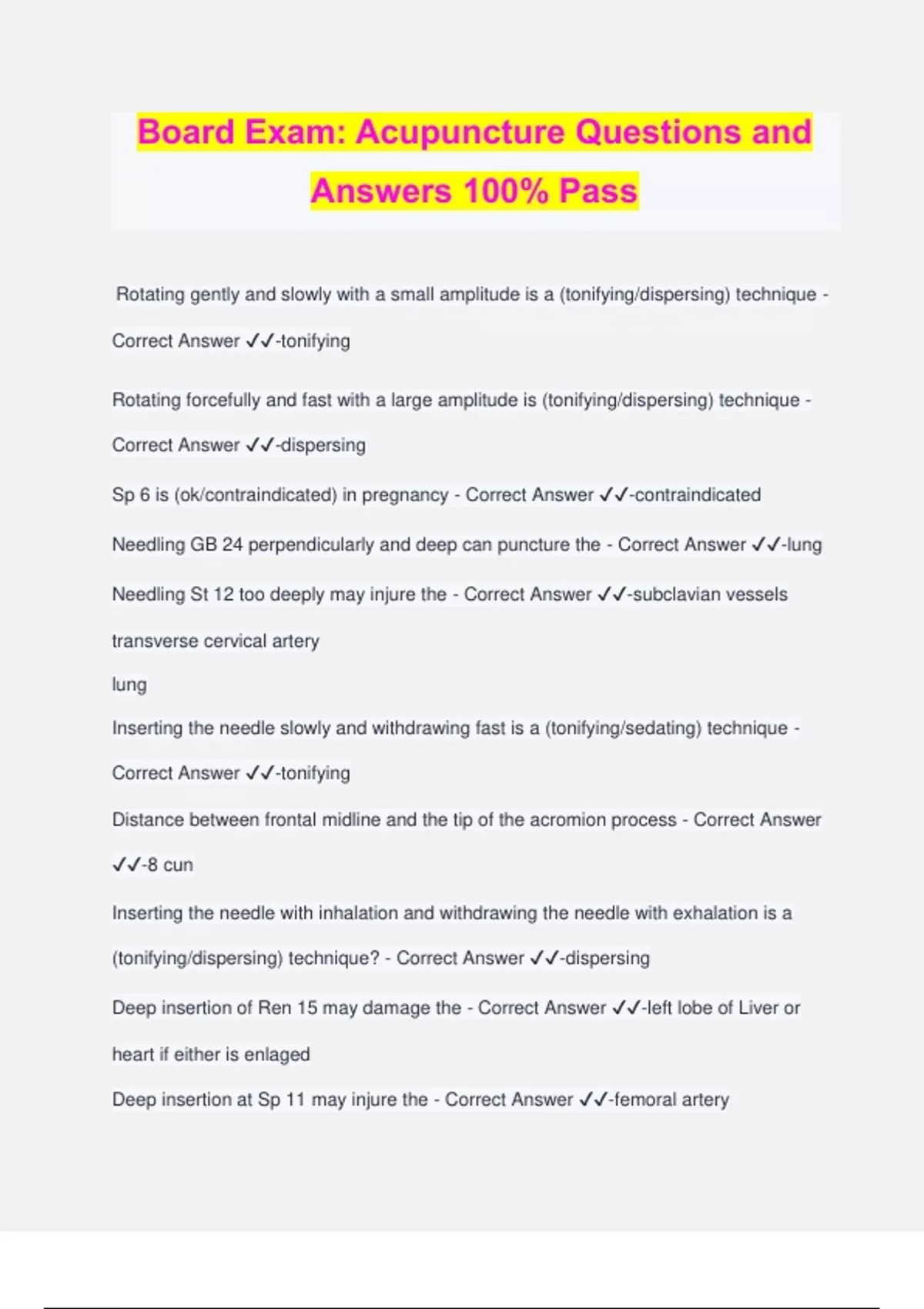 Board Exam: Acupuncture Questions and Answers 100% Pass

Rotating gently and slowly with a small amplitude is a (tonifying/dispersing) technique - Correct Answer ✓✓-tonifying

Rotating forcefully and fast with a large amplitude is (tonifying/dispersing) technique - Correct Answer ✓✓-dispersing

Sp 6 is (ok/contraindicated) in pregnancy - Correct Answer ✓✓-contraindicated

Needling GB 24 perpendicularly and deep can puncture the - Correct Answer ✓✓-lung

Needling St 12 too deeply may injure the - Correct Answer ✓✓-subclavian vessels

transverse cervical artery

lung

Inserting the needle slowly and withdrawing fast is a (tonifying/sedating) technique - Correct Answer ✓✓-tonifying

Distance between frontal midline and the tip of the acromion process - Correct Answer ✓✓-8 cun

Inserting the needle with inhalation and withdrawing the needle with exhalation is a (tonifying/dispersing) technique? - Correct Answer ✓✓-dispersing

Deep insertion of Ren 15 may damage the - Correct Answer ✓✓-left lobe of Liver or heart if either is enlaged

Deep insertion at Sp 11 may injure the - Correct Answer ✓✓-femoral artery